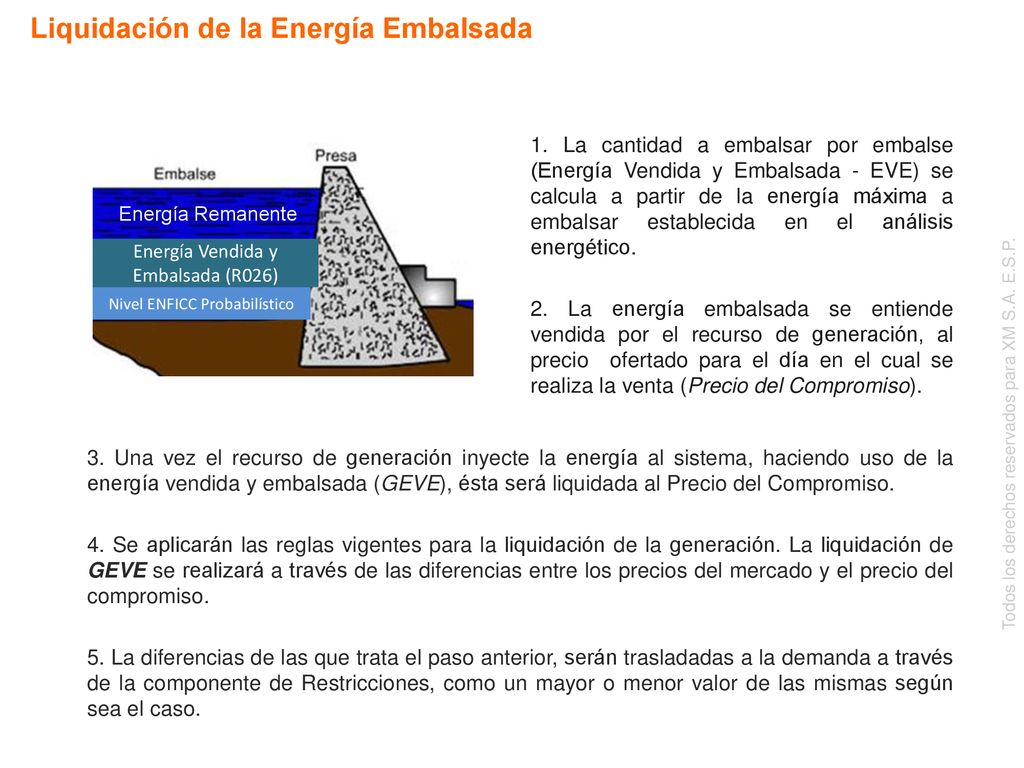 Liquidación de la Energía Embalsada

Embalse

Presa

Energía Remanente

Energía Vendida y Embalsada (R026)

Nivel ENFICC Probabilístico

1. La cantidad a embalsar por embalse (Energía Vendida y Embalsada - EVE) se calcula a partir de la energía máxima a embalsar establecida en el análisis energético.

2. La energía embalsada se entiende vendida por el recurso de generación, al precio ofertado para el día en el cual se realiza la venta (Precio del Compromiso).

3. Una vez el recurso de generación inyecte la energía al sistema, haciendo uso de la energía vendida y embalsada (GEVE), ésta será liquidada al Precio del Compromiso.

4. Se aplicarán las reglas vigentes para la liquidación de la generación. La liquidación de GEVE se realizará a través de las diferencias entre los precios del mercado y el precio del compromiso.

5. La diferencias de las que trata el paso anterior, serán trasladadas a la demanda a través de la componente de Restricciones, como un mayor o menor valor de las mismas según sea el caso.

Todos los derechos reservados para XM S.A. E.S.P.